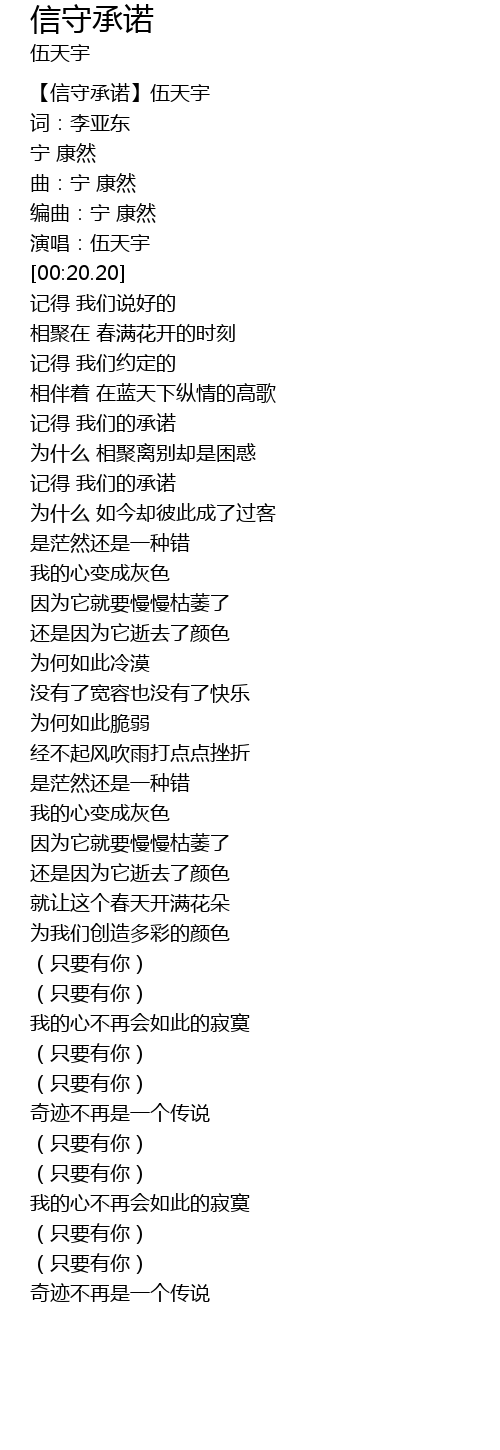 信守承诺
伍天宇

【信守承诺】伍天宇
词：李亚东
宁 康然
曲：宁 康然
编曲：宁 康然
演唱：伍天宇
[00:20.20]
记得 我们说好的
相聚在 春满花开的时刻
记得 我们约定的
相伴着 在蓝天下纵情的高歌
记得 我们的承诺
为什么 相聚离别却是困惑
记得 我们的承诺
为什么 如今却彼此成了过客
是茫然还是一种错
我的心变成灰色
因为它就要慢慢枯萎了
还是因为它逝去了颜色
为何如此冷漠
没有了宽容也没有了快乐
为何如此脆弱
经不起风吹雨打点点挫折
是茫然还是一种错
我的心变成灰色
因为它就要慢慢枯萎了
还是因为它逝去了颜色
就让这个春天开满花朵
为我们创造多彩的颜色
（只要有你）
（只要有你）
我的心不再会如此的寂寞
（只要有你）
（只要有你）
奇迹不再是一个传说
（只要有你）
（只要有你）
我的心不再会如此的寂寞
（只要有你）
（只要有你）
奇迹不再是一个传说